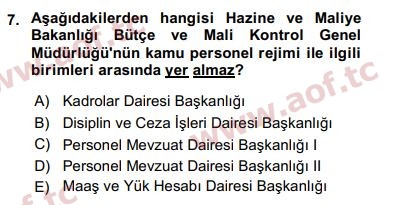 7. Aşağıdakilerden hangisi Hazine ve Maliye Bakanlığı Bütçe ve Mali Kontrol Genel Müdürlüğü'nün kamu personel rejimi ile ilgili birimleri arasında yer almaz?

A) Kadrolar Dairesi Başkanlığı
B) Disiplin ve Ceza İşleri Dairesi Başkanlığı
C) Personel Mevzuat Dairesi Başkanlığı I
D) Personel Mevzuat Dairesi Başkanlığı II
E) Maaş ve Yük Hesabı Dairesi Başkanlığı

www.aof.tc